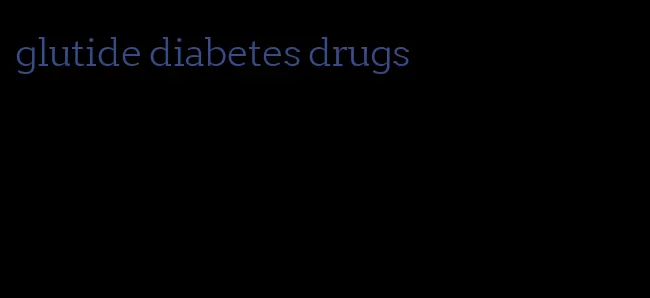 glutide diabetes drugs